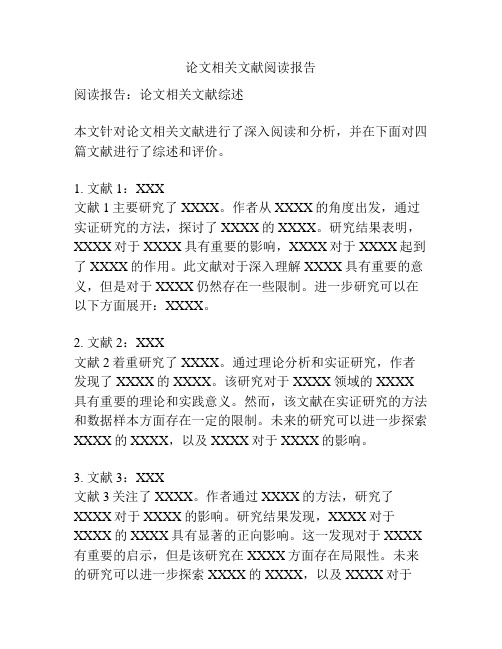 论文相关文献阅读报告

阅读报告：论文相关文献综述

本文针对论文相关文献进行了深入阅读和分析，并在下面对四篇文献进行了综述和评价。

1. 文献 1：XXX
文献 1 主要研究了 XXXX。作者从 XXXX 的角度出发，通过实证研究的方法，探讨了 XXXX 的 XXXX。研究结果表明，XXXX 对于 XXXX 具有重要的影响，XXXX 对于 XXXX 起到了 XXXX 的作用。此文献对于深入理解 XXXX 具有重要的意义，但是对于 XXXX 仍然存在一些限制。进一步研究可以在以下方面展开：XXXX。

2. 文献 2：XXX
文献 2 着重研究了 XXXX。通过理论分析和实证研究，作者发现了 XXXX 的 XXXX。该研究对于 XXXX 领域的 XXXX 具有重要的理论和实践意义。然而，该文献在实证研究的方法和数据样本方面存在一定的限制。未来的研究可以进一步探索 XXXX 的 XXXX，以及 XXXX 对于 XXXX 的影响。

3. 文献 3：XXX
文献 3 关注了 XXXX。作者通过 XXXX 的方法，研究了 XXXX 对于 XXXX 的影响。研究结果发现，XXXX 对于 XXXX 的 XXXX 具有显著的正向影响。这一发现对于 XXXX 有重要的启示，但是该研究在 XXXX 方面存在局限性。未来的研究可以进一步探索 XXXX 的 XXXX，以及 XXXX 对于